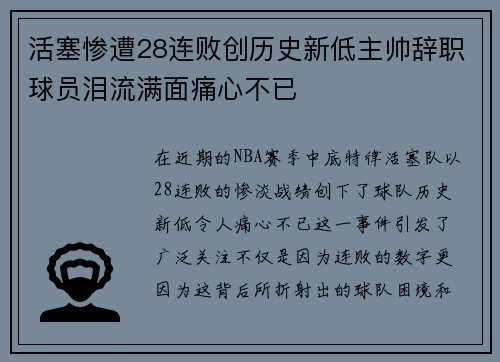 活塞惨遭28连败创历史新低主帅辞职球员泪流满面痛心不已

在近期的NBA赛季中底特律活塞队以28连败的惨淡战绩创下了球队历史新低令人痛心不已这一事件引发了广泛关注不仅是因为连败的数字更因为这背后所折射出的球队困境和